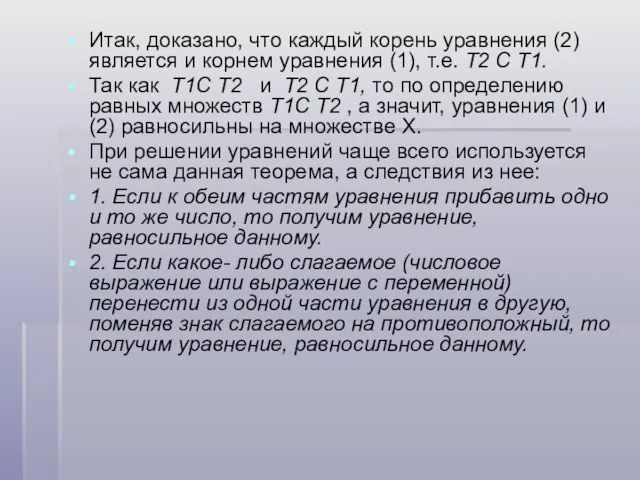 Итак, доказано, что каждый корень уравнения (2) является и корнем уравнения (1), т.е. Т2 С Т1.

Так как Т1С Т2 и Т2 С Т1, то по определению равных множеств Т1С Т2 , а значит, уравнения (1) и (2) равносильны на множестве Х.

При решении уравнений чаще всего используется не сама данная теорема, а следствия из нее:

1. Если к обеим частям уравнения прибавить одно и то же число, то получим уравнение, равносильное данному.

2. Если какое- либо слагаемое (числовое выражение или выражение с переменной) перенести из одной части уравнения в другую, поменяв знак слагаемого на противоположный, то получим уравнение, равносильное данному.